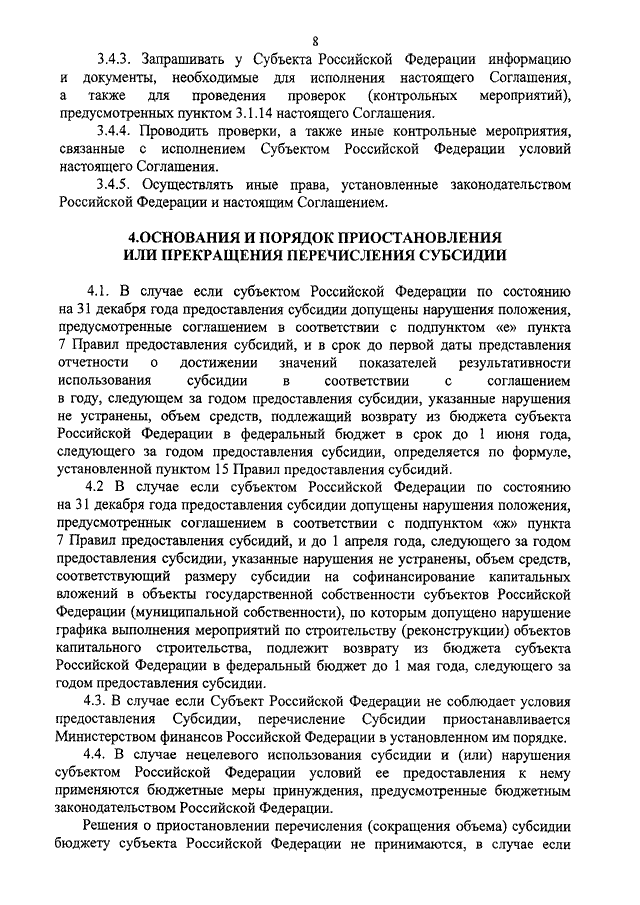 8

3.4.3. Запрашивать у Субъекта Российской Федерации информацию и документы, необходимые для исполнения настоящего Соглашения, а также для проведения проверок (контрольных мероприятий), предусмотренных пунктом 3.1.14 настоящего Соглашения.

3.4.4. Проводить проверки, а также иные контрольные мероприятия, связанные с исполнением Субъектом Российской Федерации условий настоящего Соглашения.

3.4.5. Осуществлять иные права, установленные законодательством Российской Федерации и настоящим Соглашением.

4.ОСНОВАНИЯ И ПОРЯДОК ПРИОСТАНОВЛЕНИЯ ИЛИ ПРЕКРАЩЕНИЯ ПЕРЕЧИСЛЕНИЯ СУБСИДИИ

4.1. В случае если субъектом Российской Федерации по состоянию на 31 декабря года предоставления субсидии допущены нарушения положения, предусмотренные соглашением в соответствии с подпунктом «е» пункта 7 Правил предоставления субсидий, и в срок до первой даты представления отчетности о достижении значений показателей результативности использования субсидии в соответствии с соглашением в году, следующем за годом предоставления субсидии, указанные нарушения не устранены, объем средств, подлежащий возврату из бюджета субъекта Российской Федерации в федеральный бюджет в срок до 1 июня года, следующего за годом предоставления субсидии, определяется по формуле, установленной пунктом 15 Правил предоставления субсидий.

4.2 В случае если субъектом Российской Федерации по состоянию на 31 декабря года предоставления субсидии допущены нарушения положения, предусмотренных соглашением в соответствии с подпунктом «ж» пункта 7 Правил предоставления субсидий, и до 1 апреля года, следующего за годом предоставления субсидии, указанные нарушения не устранены, объем средств, соответствующий размеру субсидии на софинансирование капитальных вложений в объекты государственной собственности субъектов Российской Федерации (муниципальной собственности), по которым допущено нарушение графика выполнения мероприятий по строительству (реконструкции) объектов капитального строительства, подлежит возврату из бюджета субъекта Российской Федерации в федеральный бюджет до 1 мая года, следующего за годом предоставления субсидии.

4.3. В случае если Субъект Российской Федерации не соблюдает условия предоставления Субсидии, перечисление Субсидии приостанавливается Министерством финансов Российской Федерации в установленном им порядке.

4.4. В случае нецелевого использования субсидии и (или) нарушения субъектом Российской Федерации условий ее предоставления к нему применяются бюджетные меры принуждения, предусмотренные бюджетным законодательством Российской Федерации.

Решения о приостановлении перечисления (сокращения объема) субсидии бюджету субъекта Российской Федерации не принимаются, в случае если